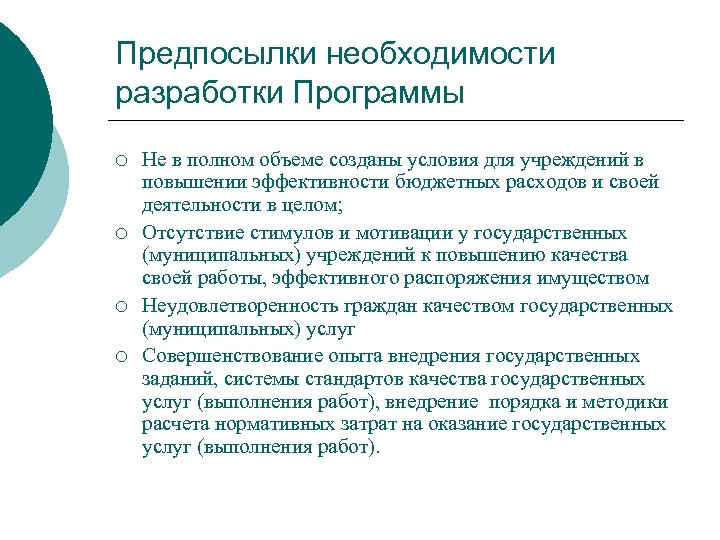 Предпосылки необходимости разработки Программы

○ Не в полном объеме созданы условия для учреждений в повышении эффективности бюджетных расходов и своей деятельности в целом;
○ Отсутствие стимулов и мотивации у государственных (муниципальных) учреждений к повышению качества своей работы, эффективного распоряжения имуществом
○ Неудовлетворенность граждан качеством государственных (муниципальных) услуг
○ Совершенствование опыта внедрения государственных заданий, системы стандартов качества государственных услуг (выполнения работ), внедрение порядка и методики расчета нормативных затрат на оказание государственных услуг (выполнения работ).